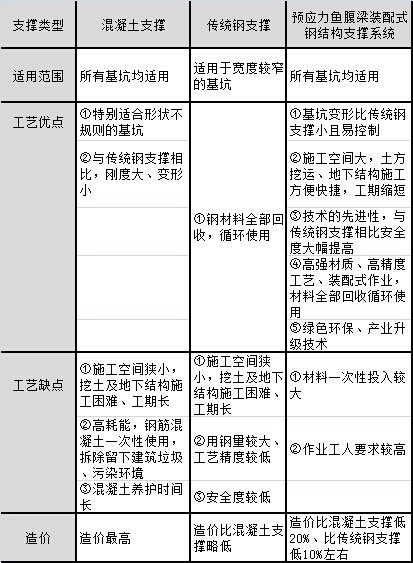 | 支撑类型 | 混凝土支撑 | 传统钢支撑 | 预应力鱼腹梁装配式钢结构支撑系统 |
|---|---|---|---|
| 适用范围 | 所有基坑均适用 | 适用于宽度较窄的基坑 | 所有基坑均适用 |
| 工艺优点 | ①特别适合形状不规则的基坑 | ①钢材料全部回收，循环使用 | ①基坑变形比传统钢支撑小且易控制 |
| | ②与传统钢支撑相比，刚度大、变形小 | | ②施工空间大，土方挖运、地下结构施工方便快捷，工期缩短 |
| | | | ③技术的先进性，与传统钢支撑相比安全度大幅提高 |
| | | | ④高强材质、高精度工艺、装配式作业，材料全部回收循环使用 |
| | | | ⑤绿色环保、产业升级技术 |
| 工艺缺点 | ①施工空间狭小，挖土及地下结构施工困难、工期长 | ①施工空间狭小，挖土及地下结构施工困难、工期长 | ①材料一次性投入较大 |
| | ②高耗能，钢筋混凝土一次性使用，拆除留下建筑垃圾、污染环境 | ②用钢量较大、工艺精度较低 | ②作业工人要求较高 |
| | ③混凝土养护时间长 | ③安全度较低 | |
| 造价 | 造价最高 | 造价比混凝土支撑略低 | 造价比混凝土支撑低20%、比传统钢支撑低10%左右 |